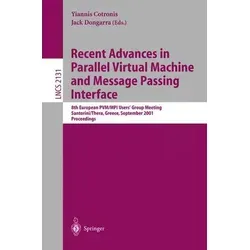 Yiannis Cotronis
Jack Dongarra (Eds.)

LNCS 2131

Recent Advances in Parallel Virtual Machine and Message Passing Interface

8th European PVM/MPI Users' Group Meeting
Santorini/Thera, Greece, September 2001
Proceedings

Springer